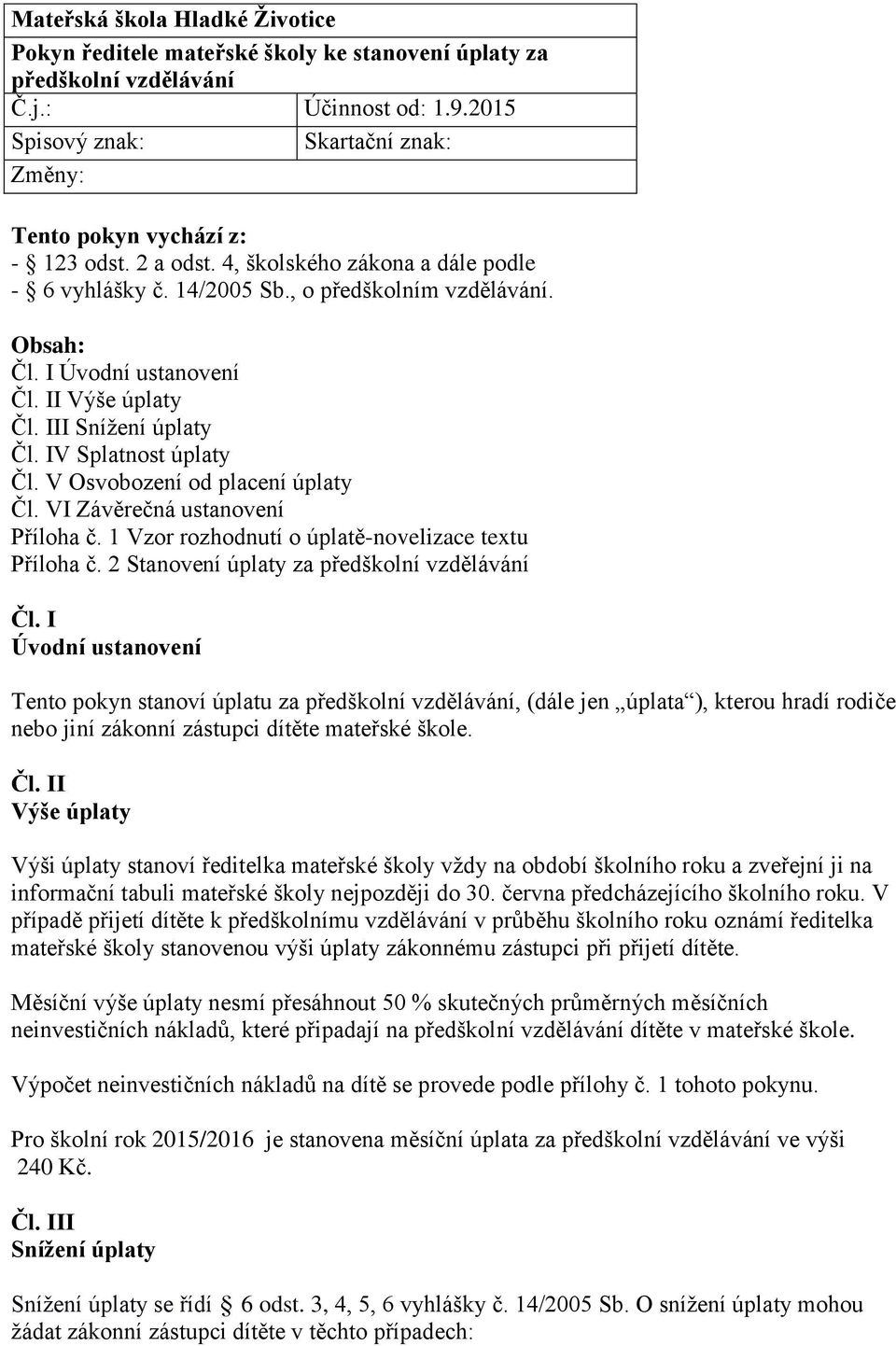 | Mateřská škola Hladké Životice | |
|---|---|
| Pokyn ředitele mateřské školy ke stanovení úplaty za předškolní vzdělávání | |
| Č.j.: | Účinnost od: 1.9.2015 |
| Spisový znak: | Skartační znak: |
| Změny: | |

Tento pokyn vychází z:
- § 123 odst. 2 a odst. 4, školského zákona a dále podle
- § 6 vyhlášky č. 14/2005 Sb., o předškolním vzdělávání.

Obsah:
Čl. I Úvodní ustanovení
Čl. II Výše úplaty
Čl. III Snížení úplaty
Čl. IV Splatnost úplaty
Čl. V Osvobození od placení úplaty
Čl. VI Závěrečná ustanovení
Příloha č. 1 Vzor rozhodnutí o úplatě-novelizace textu
Příloha č. 2 Stanovení úplaty za předškolní vzdělávání

Čl. I
Úvodní ustanovení

Tento pokyn stanoví úplatu za předškolní vzdělávání, (dále jen „úplata“), kterou hradí rodiče nebo jiní zákonní zástupci dítěte mateřské škole.

Čl. II
Výše úplaty

Výši úplaty stanoví ředitelka mateřské školy vždy na období školního roku a zveřejní ji na informační tabuli mateřské školy nejpozději do 30. června předcházejícího školního roku. V případě přijetí dítěte k předškolnímu vzdělávání v průběhu školního roku oznámí ředitelka mateřské školy stanovenou výši úplaty zákonnému zástupci při přijetí dítěte.

Měsíční výše úplaty nesmí přesáhnout 50 % skutečných průměrných měsíčních neinvestičních nákladů, které připadají na předškolní vzdělávání dítěte v mateřské škole.

Výpočet neinvestičních nákladů na dítě se provede podle přílohy č. 1 tohoto pokynu.

Pro školní rok 2015/2016 je stanovena měsíční úplata za předškolní vzdělávání ve výši 240 Kč.

Čl. III
Snížení úplaty

Snížení úplaty se řídí § 6 odst. 3, 4, 5, 6 vyhlášky č. 14/2005 Sb. O snížení úplaty mohou žádat zákonní zástupci dítěte v těchto případech: